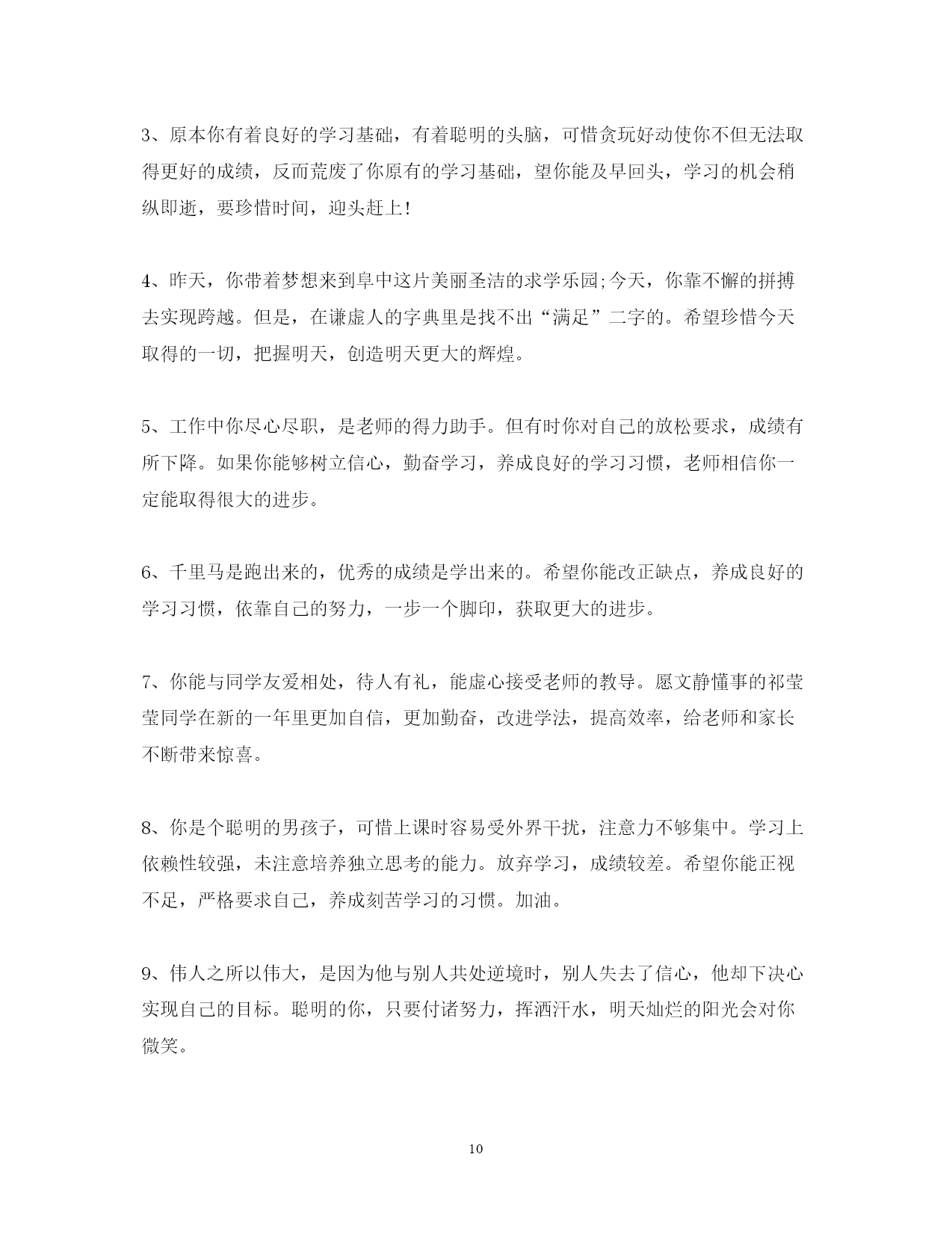 3、原本你有着良好的学习基础，有着聪明的头脑，可惜贪玩好动使你不但无法取得更好的成绩，反而荒废了你原有的学习基础，望你能及早回头，学习的机会稍纵即逝，要珍惜时间，迎头赶上！

4、昨天，你带着梦想来到阜中这片美丽圣洁的求学乐园;今天，你靠不懈的拼搏去实现跨越。但是，在谦虚人的字典里是找不出“满足”二字的。希望珍惜今天取得的一切，把握明天，创造明天更大的辉煌。

5、工作中你尽心尽职，是老师的得力助手。但有时你对自己的放松要求，成绩有所下降。如果你能够树立信心，勤奋学习，养成良好的学习习惯，老师相信你一定能取得很大的进步。

6、千里马是跑出来的，优秀的成绩是学出来的。希望你能改正缺点，养成良好的学习习惯，依靠自己的努力，一步一个脚印，获取更大的进步。

7、你能与同学友爱相处，待人有礼，能虚心接受老师的教导。愿文静懂事的祁莹莹同学在新的一年里更加自信，更加勤奋，改进学法，提高效率，给老师和家长不断带来惊喜。

8、你是个聪明的男孩子，可惜上课时容易受外界干扰，注意力不够集中。学习上依赖性较强，未注意培养独立思考的能力。放弃学习，成绩较差。希望你能正视不足，严格要求自己，养成刻苦学习的习惯。加油。

9、伟人之所以伟大，是因为他与别人共处逆境时，别人失去了信心，他却下决心实现自己的目标。聪明的你，只要付诸努力，挥洒汗水，明天灿烂的阳光会对你微笑。

10